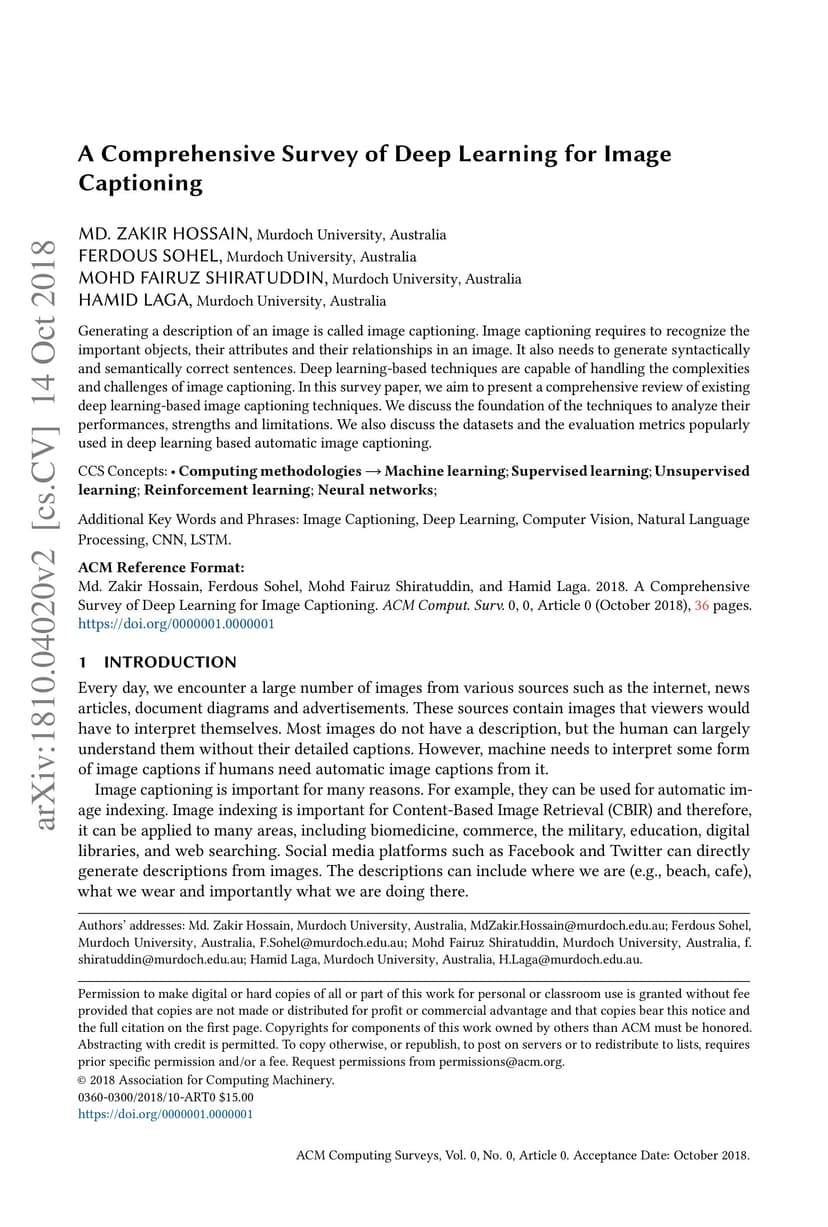 arXiv:1810.04020v2 [cs.CV] 14 Oct 2018

A Comprehensive Survey of Deep Learning for Image Captioning

MD. ZAKIR HOSSAIN, Murdoch University, Australia
FERDOUS SOHEL, Murdoch University, Australia
MOHD FAIRUZ SHIRATUDDIN, Murdoch University, Australia
HAMID LAGA, Murdoch University, Australia

Generating a description of an image is called image captioning. Image captioning requires to recognize the important objects, their attributes and their relationships in an image. It also needs to generate syntactically and semantically correct sentences. Deep learning-based techniques are capable of handling the complexities and challenges of image captioning. In this survey paper, we aim to present a comprehensive review of existing deep learning-based image captioning techniques. We discuss the foundation of the techniques to analyze their performances, strengths and limitations. We also discuss the datasets and the evaluation metrics popularly used in deep learning based automatic image captioning.

CCS Concepts: • Computing methodologies → Machine learning; Supervised learning; Unsupervised learning; Reinforcement learning; Neural networks;

Additional Key Words and Phrases: Image Captioning, Deep Learning, Computer Vision, Natural Language Processing, CNN, LSTM.

ACM Reference Format:
Md. Zakir Hossain, Ferdous Sohel, Mohd Fairuz Shiratuddin, and Hamid Laga. 2018. A Comprehensive Survey of Deep Learning for Image Captioning. ACM Comput. Surv. 0, 0, Article 0 (October 2018), 36 pages. https://doi.org/0000001.0000001

1 INTRODUCTION
Every day, we encounter a large number of images from various sources such as the internet, news articles, document diagrams and advertisements. These sources contain images that viewers would have to interpret themselves. Most images do not have a description, but the human can largely understand them without their detailed captions. However, machine needs to interpret some form of image captions if humans need automatic image captions from it.

Image captioning is important for many reasons. For example, they can be used for automatic image indexing. Image indexing is important for Content-Based Image Retrieval (CBIR) and therefore, it can be applied to many areas, including biomedicine, commerce, the military, education, digital libraries, and web searching. Social media platforms such as Facebook and Twitter can directly generate descriptions from images. The descriptions can include where we are (e.g., beach, cafe), what we wear and importantly what we are doing there.

Authors' addresses: Md. Zakir Hossain, Murdoch University, Australia, MdZakir.Hossain@murdoch.edu.au; Ferdous Sohel, Murdoch University, Australia, F.Sohel@murdoch.edu.au; Mohd Fairuz Shiratuddin, Murdoch University, Australia, f.shiratuddin@murdoch.edu.au; Hamid Laga, Murdoch University, Australia, H.Laga@murdoch.edu.au.

Permission to make digital or hard copies of all or part of this work for personal or classroom use is granted without fee provided that copies are not made or distributed for profit or commercial advantage and that copies bear this notice and the full citation on the first page. Copyrights for components of this work owned by others than ACM must be honored. Abstracting with credit is permitted. To copy otherwise, or republish, to post on servers or to redistribute to lists, requires prior specific permission and/or a fee. Request permissions from permissions@acm.org.
© 2018 Association for Computing Machinery.
0360-0300/2018/10-ART0 $15.00
https://doi.org/0000001.0000001

ACM Computing Surveys, Vol. 0, No. 0, Article 0. Acceptance Date: October 2018.